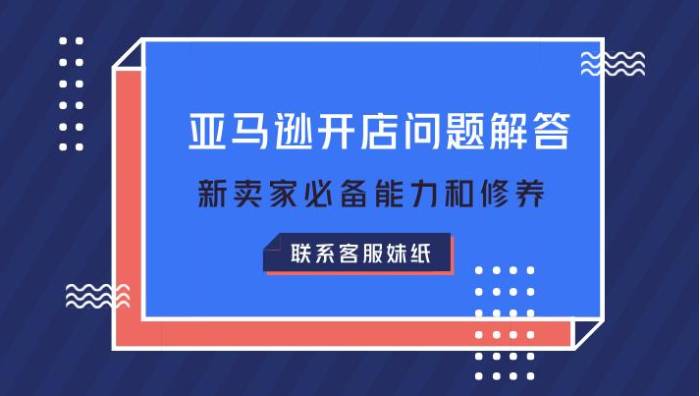 亚马逊开店问题解答

新卖家必备能力和修养

联系客服妹纸